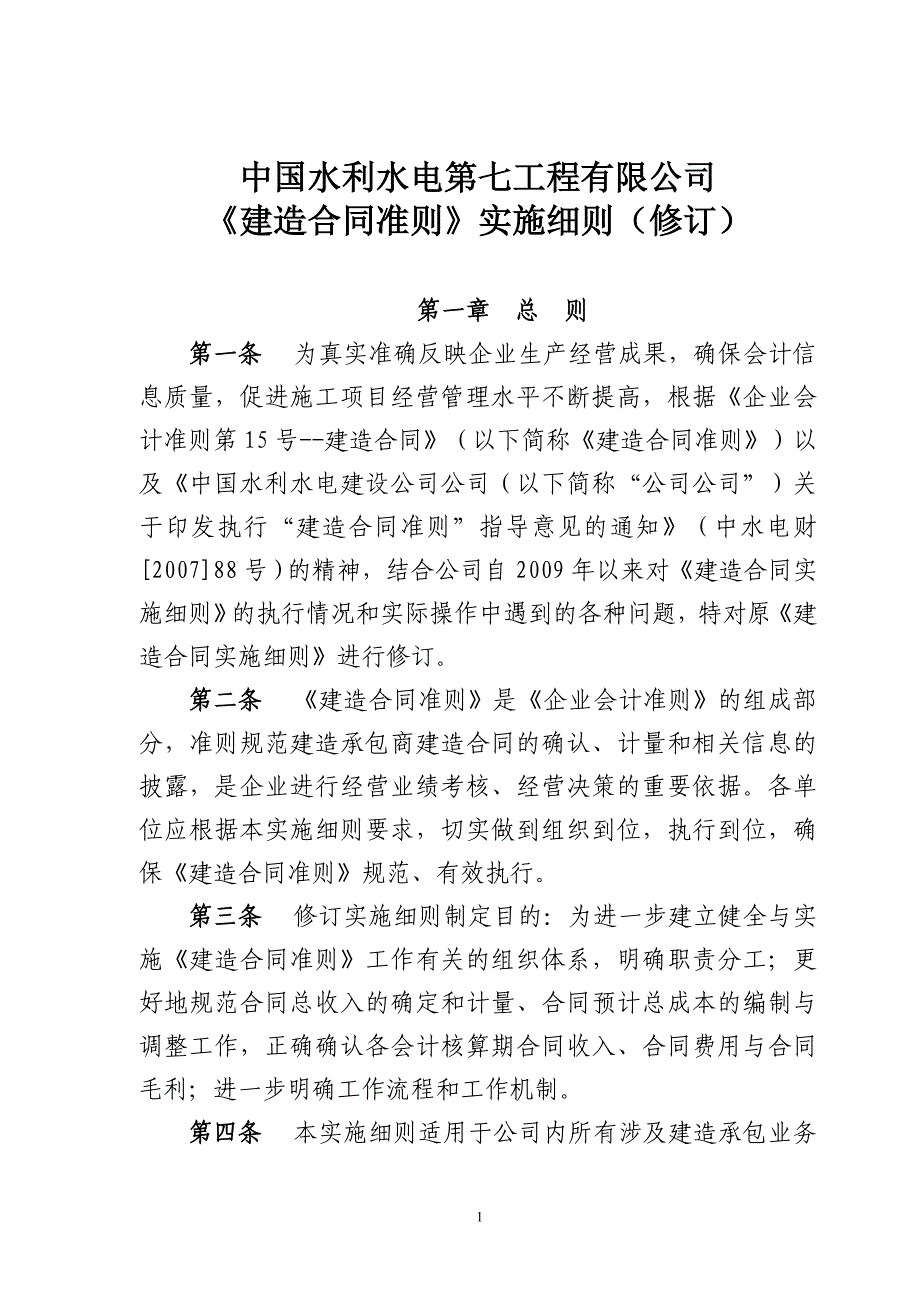 中国水利水电第七工程有限公司
《建造合同准则》实施细则（修订）

第一章　总　则

第一条　为真实准确反映企业生产经营成果，确保会计信息质量，促进施工项目经营管理水平不断提高，根据《企业会计准则第 15 号--建造合同》（以下简称《建造合同准则》）以及《中国水利水电建设公司公司（以下简称“公司公司”）关于印发执行“建造合同准则”指导意见的通知》（中水电财[2007]88 号）的精神，结合公司自 2009 年以来对《建造合同实施细则》的执行情况和实际操作中遇到的各种问题，特对原《建造合同实施细则》进行修订。

第二条　《建造合同准则》是《企业会计准则》的组成部分，准则规范建造承包商建造合同的确认、计量和相关信息的披露，是企业进行经营业绩考核、经营决策的重要依据。各单位应根据本实施细则要求，切实做到组织到位，执行到位，确保《建造合同准则》规范、有效执行。

第三条　修订实施细则制定目的：为进一步建立健全与实施《建造合同准则》工作有关的组织体系，明确职责分工；更好地规范合同总收入的确定和计量、合同预计总成本的编制与调整工作，正确确认各会计核算期合同收入、合同费用与合同毛利；进一步明确工作流程和工作机制。

第四条　本实施细则适用于公司内所有涉及建造承包业务

1